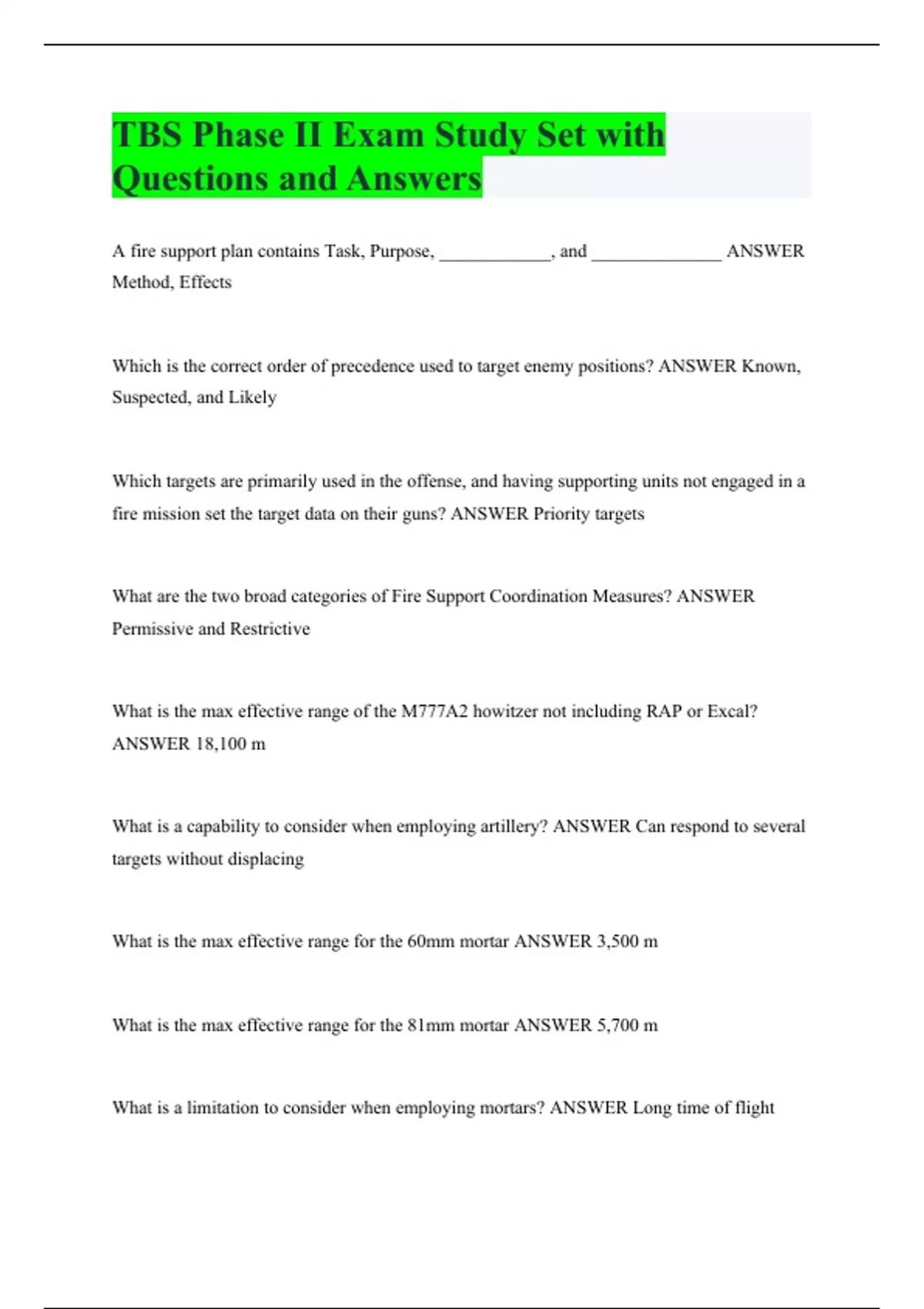 TBS Phase II Exam Study Set with Questions and Answers

A fire support plan contains Task, Purpose, ____________, and ______________ ANSWER Method, Effects

Which is the correct order of precedence used to target enemy positions? ANSWER Known, Suspected, and Likely

Which targets are primarily used in the offense, and having supporting units not engaged in a fire mission set the target data on their guns? ANSWER Priority targets

What are the two broad categories of Fire Support Coordination Measures? ANSWER Permissive and Restrictive

What is the max effective range of the M777A2 howitzer not including RAP or Excal? ANSWER 18,100 m

What is a capability to consider when employing artillery? ANSWER Can respond to several targets without displacing

What is the max effective range for the 60mm mortar ANSWER 3,500 m

What is the max effective range for the 81mm mortar ANSWER 5,700 m

What is a limitation to consider when employing mortars? ANSWER Long time of flight